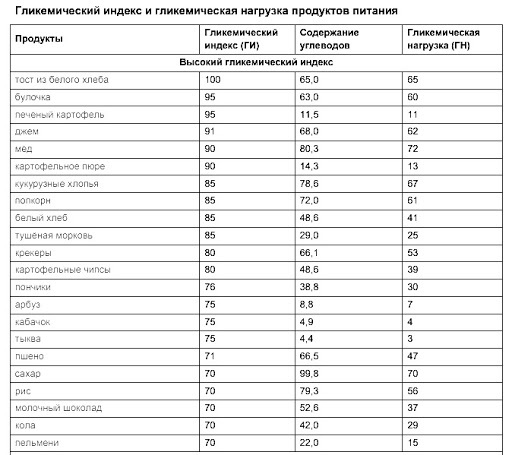 Гликемический индекс и гликемическая нагрузка продуктов питания

| Продукты | Гликемический индекс (ГИ) | Содержание углеводов | Гликемическая нагрузка (ГН) |
|---|---|---|---|
| Высокий гликемический индекс | | | |
| тост из белого хлеба | 100 | 65,0 | 65 |
| булочка | 95 | 63,0 | 60 |
| печеный картофель | 95 | 11,5 | 11 |
| джем | 91 | 68,0 | 62 |
| мед | 90 | 80,3 | 72 |
| картофельное пюре | 90 | 14,3 | 13 |
| кукурузные хлопья | 85 | 78,6 | 67 |
| попкорн | 85 | 72,0 | 61 |
| белый хлеб | 85 | 48,6 | 41 |
| тушёная морковь | 85 | 29,0 | 25 |
| крекеры | 80 | 66,1 | 53 |
| картофельные чипсы | 80 | 48,6 | 39 |
| пончики | 76 | 38,8 | 30 |
| арбуз | 75 | 8,8 | 7 |
| кабачок | 75 | 4,9 | 4 |
| тыква | 75 | 4,4 | 3 |
| пшено | 71 | 66,5 | 47 |
| сахар | 70 | 99,8 | 70 |
| рис | 70 | 79,3 | 56 |
| молочный шоколад | 70 | 52,6 | 37 |
| кола | 70 | 42,0 | 29 |
| пельмени | 70 | 22,0 | 15 |